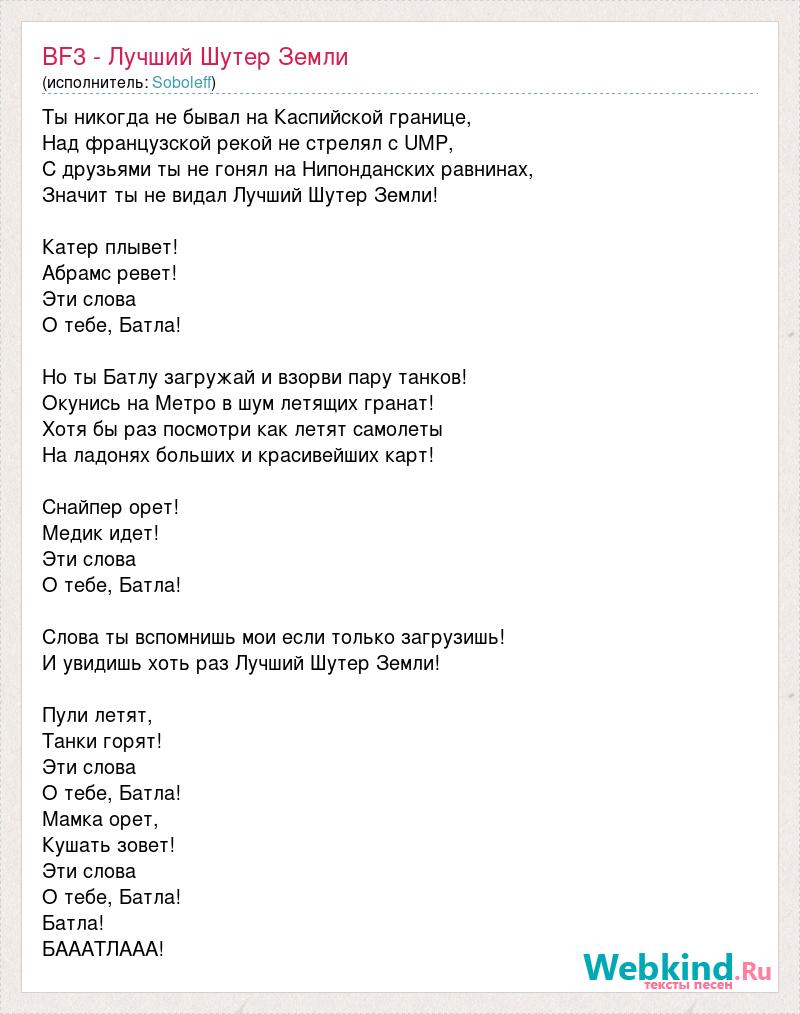 BF3 - Лучший Шутер Земли
(исполнитель: Soboleff)

Ты никогда не бывал на Каспийской границе,
Над французской рекой не стрелял с UMP,
С друзьями ты не гонял на Нипонданских равнинах,
Значит ты не видал Лучший Шутер Земли!

Катер плывет!
Абрамс ревет!
Эти слова
О тебе, Батла!

Но ты Батлу загружай и взорви пару танков!
Окунись на Метро в шум летящих гранат!
Хотя бы раз посмотри как летят самолеты
На ладонях больших и красивейших карт!

Снайпер орет!
Медик идет!
Эти слова
О тебе, Батла!

Слова ты вспомнишь мои если только загрузишь!
И увидишь хоть раз Лучший Шутер Земли!

Пули летят,
Танки горят!
Эти слова
О тебе, Батла!
Мамка орет,
Кушать зовет!
Эти слова
О тебе, Батла!
Батла!
БАААТЛААА!

Webkind.Ru
тексты песен